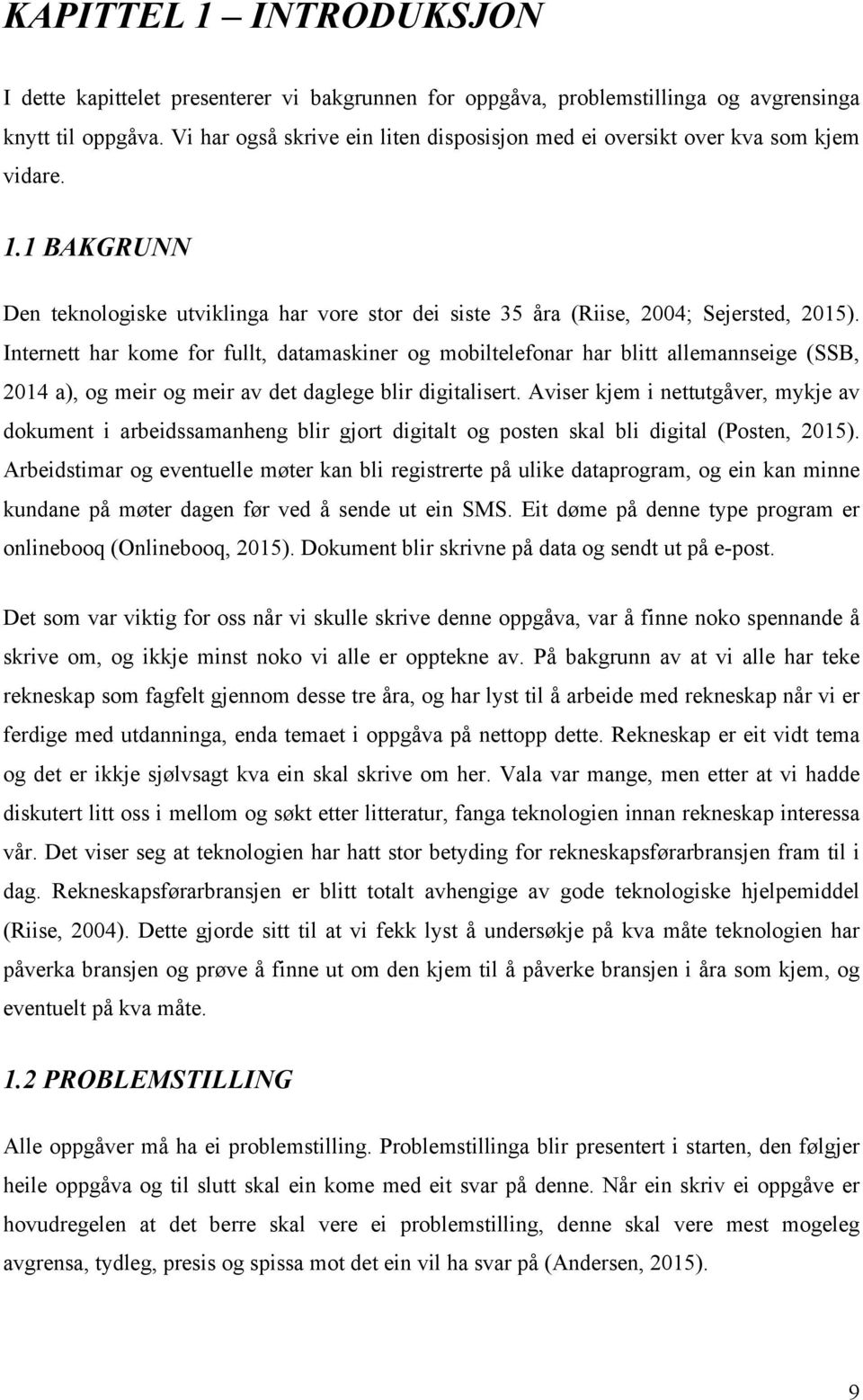 KAPITTEL 1 – INTRODUKSJON

I dette kapittelet presenterer vi bakgrunnen for oppgåva, problemstillinga og avgrensinga knytt til oppgåva. Vi har også skrive ein liten disposisjon med ei oversikt over kva som kjem vidare.

1.1 BAKGRUNN

Den teknologiske utviklinga har vore stor dei siste 35 åra (Riise, 2004; Sejersted, 2015). Internett har kome for fullt, datamaskiner og mobiltelefonar har blitt allemannseige (SSB, 2014 a), og meir og meir av det daglege blir digitalisert. Aviser kjem i nettutgåver, mykje av dokument i arbeidssamanheng blir gjort digitalt og posten skal bli digital (Posten, 2015). Arbeidstimar og eventuelle møter kan bli registrerte på ulike dataprogram, og ein kan minne kundane på møter dagen før ved å sende ut ein SMS. Eit døme på denne type program er onlinebooq (Onlinebooq, 2015). Dokument blir skrivne på data og sendt ut på e-post.

Det som var viktig for oss når vi skulle skrive denne oppgåva, var å finne noko spennande å skrive om, og ikkje minst noko vi alle er opptekne av. På bakgrunn av at vi alle har teke rekneskap som fagfelt gjennom desse tre åra, og har lyst til å arbeide med rekneskap når vi er ferdige med utdanninga, enda temaet i oppgåva på nettopp dette. Rekneskap er eit vidt tema og det er ikkje sjølvsagt kva ein skal skrive om her. Vala var mange, men etter at vi hadde diskutert litt oss i mellom og søkt etter litteratur, fanga teknologien innan rekneskap interessa vår. Det viser seg at teknologien har hatt stor betyding for rekneskapsførarbransjen fram til i dag. Rekneskapsførarbransjen er blitt totalt avhengige av gode teknologiske hjelpemiddel (Riise, 2004). Dette gjorde sitt til at vi fekk lyst å undersøkje på kva måte teknologien har påverka bransjen og prøve å finne ut om den kjem til å påverke bransjen i åra som kjem, og eventuelt på kva måte.

1.2 PROBLEMSTILLING

Alle oppgåver må ha ei problemstilling. Problemstillinga blir presentert i starten, den følgjer heile oppgåva og til slutt skal ein kome med eit svar på denne. Når ein skriv ei oppgåve er hovudregelen at det berre skal vere ei problemstilling, denne skal vere mest mogeleg avgrensa, tydleg, presis og spissa mot det ein vil ha svar på (Andersen, 2015).

9